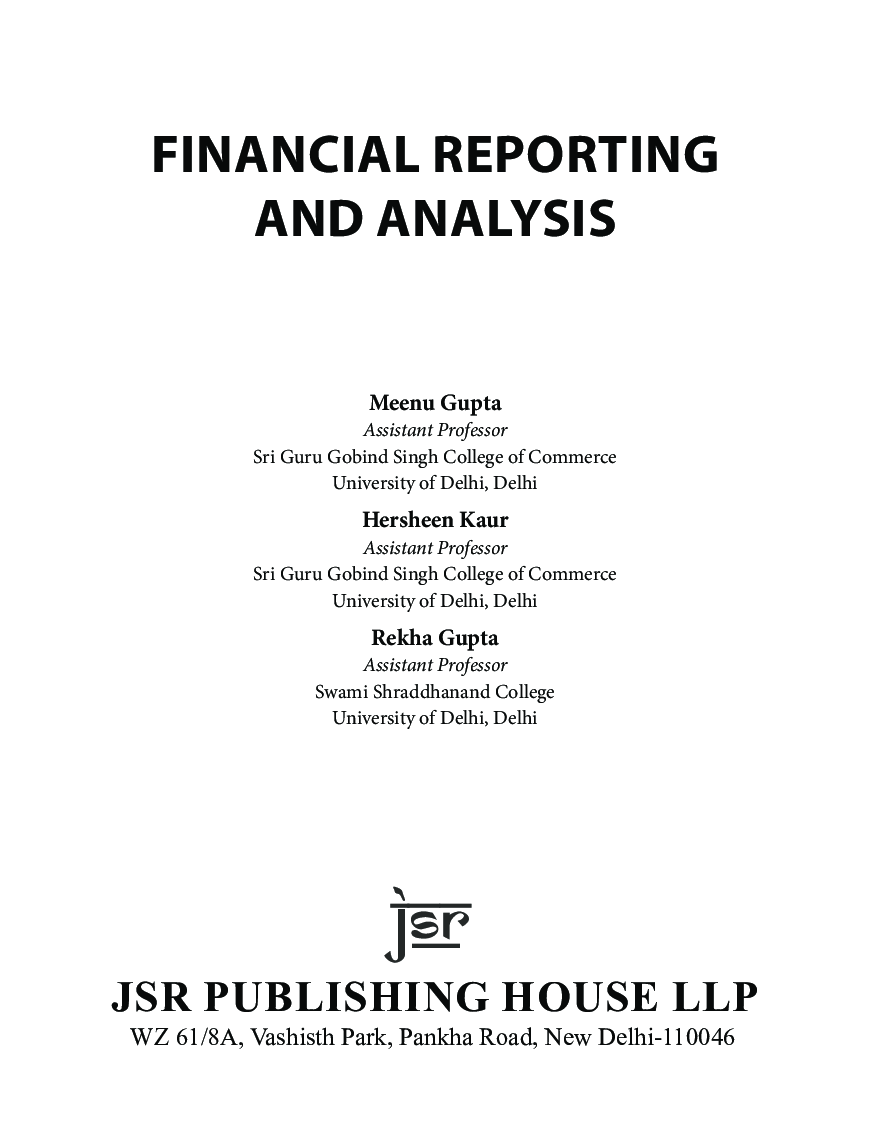 FINANCIAL REPORTING AND ANALYSIS

Meenu Gupta
Assistant Professor
Sri Guru Gobind Singh College of Commerce
University of Delhi, Delhi

Hersheen Kaur
Assistant Professor
Sri Guru Gobind Singh College of Commerce
University of Delhi, Delhi

Rekha Gupta
Assistant Professor
Swami Shraddhanand College
University of Delhi, Delhi

jsr

JSR PUBLISHING HOUSE LLP
WZ 61/8A, Vashisth Park, Pankha Road, New Delhi-110046